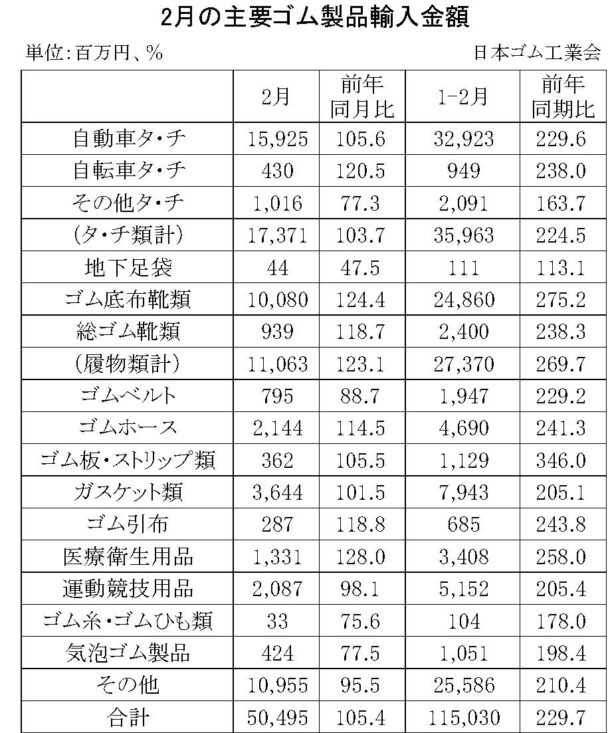 2月の主要ゴム製品輸入金額

単位:百万円、%

日本ゴム工業会

| | 2月 | 前年同月比 | 1-2月 | 前年同期比 |
|---|---|---|---|---|
| 自動車タ・チ | 15,925 | 105.6 | 32,923 | 229.6 |
| 自転車タ・チ | 430 | 120.5 | 949 | 238.0 |
| その他タ・チ | 1,016 | 77.3 | 2,091 | 163.7 |
| (タ・チ類計) | 17,371 | 103.7 | 35,963 | 224.5 |
| 地下足袋 | 44 | 47.5 | 111 | 113.1 |
| ゴム底布靴類 | 10,080 | 124.4 | 24,860 | 275.2 |
| 総ゴム靴類 | 939 | 118.7 | 2,400 | 238.3 |
| (履物類計) | 11,063 | 123.1 | 27,370 | 269.7 |
| ゴムベルト | 795 | 88.7 | 1,947 | 229.2 |
| ゴムホース | 2,144 | 114.5 | 4,690 | 241.3 |
| ゴム板・ストリップ類 | 362 | 105.5 | 1,129 | 346.0 |
| ガスケット類 | 3,644 | 101.5 | 7,943 | 205.1 |
| ゴム引布 | 287 | 118.8 | 685 | 243.8 |
| 医療衛生用品 | 1,331 | 128.0 | 3,408 | 258.0 |
| 運動競技用品 | 2,087 | 98.1 | 5,152 | 205.4 |
| ゴム糸・ゴムひも類 | 33 | 75.6 | 104 | 178.0 |
| 気泡ゴム製品 | 424 | 77.5 | 1,051 | 198.4 |
| その他 | 10,955 | 95.5 | 25,586 | 210.4 |
| 合計 | 50,495 | 105.4 | 115,030 | 229.7 |